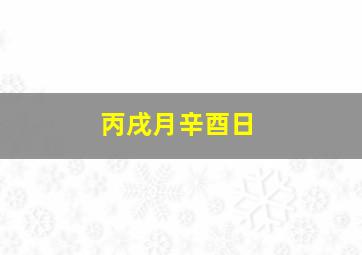 丙戌月辛酉日